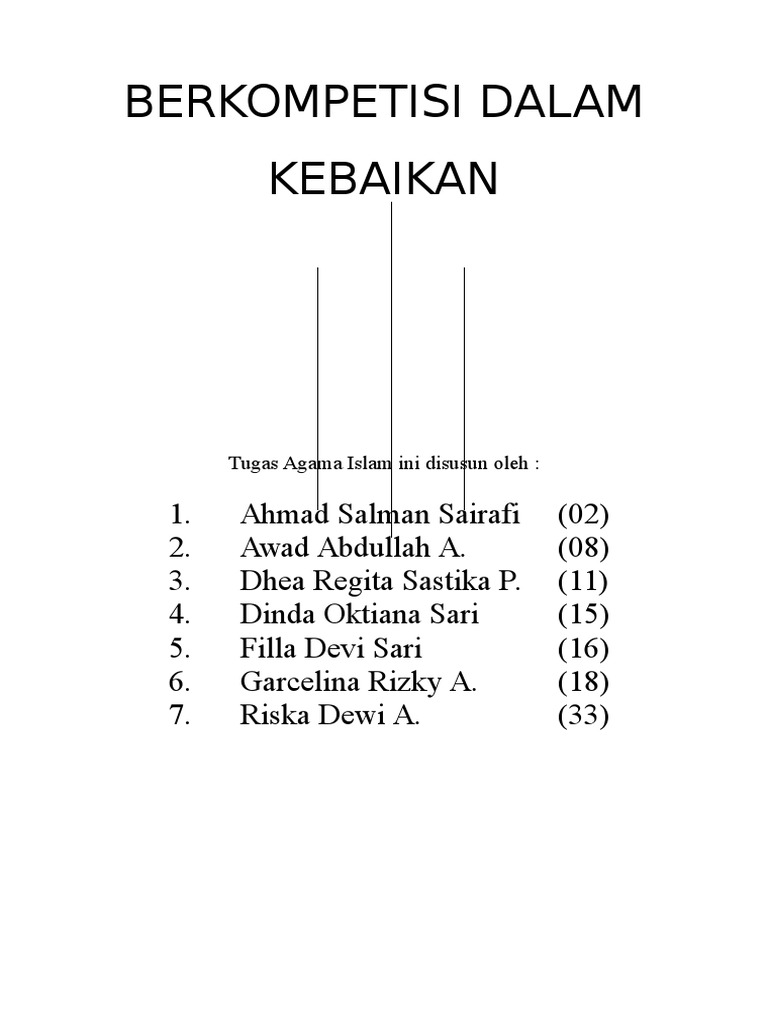 BERKOMPETISI DALAM KEBAIKAN

Tugas Agama Islam ini disusun oleh :

1. Ahmad Salman Sairafi (02)
2. Awad Abdullah A. (08)
3. Dhea Regita Sastika P. (11)
4. Dinda Oktiana Sari (15)
5. Filla Devi Sari (16)
6. Garcelina Rizky A. (18)
7. Riska Dewi A. (33)